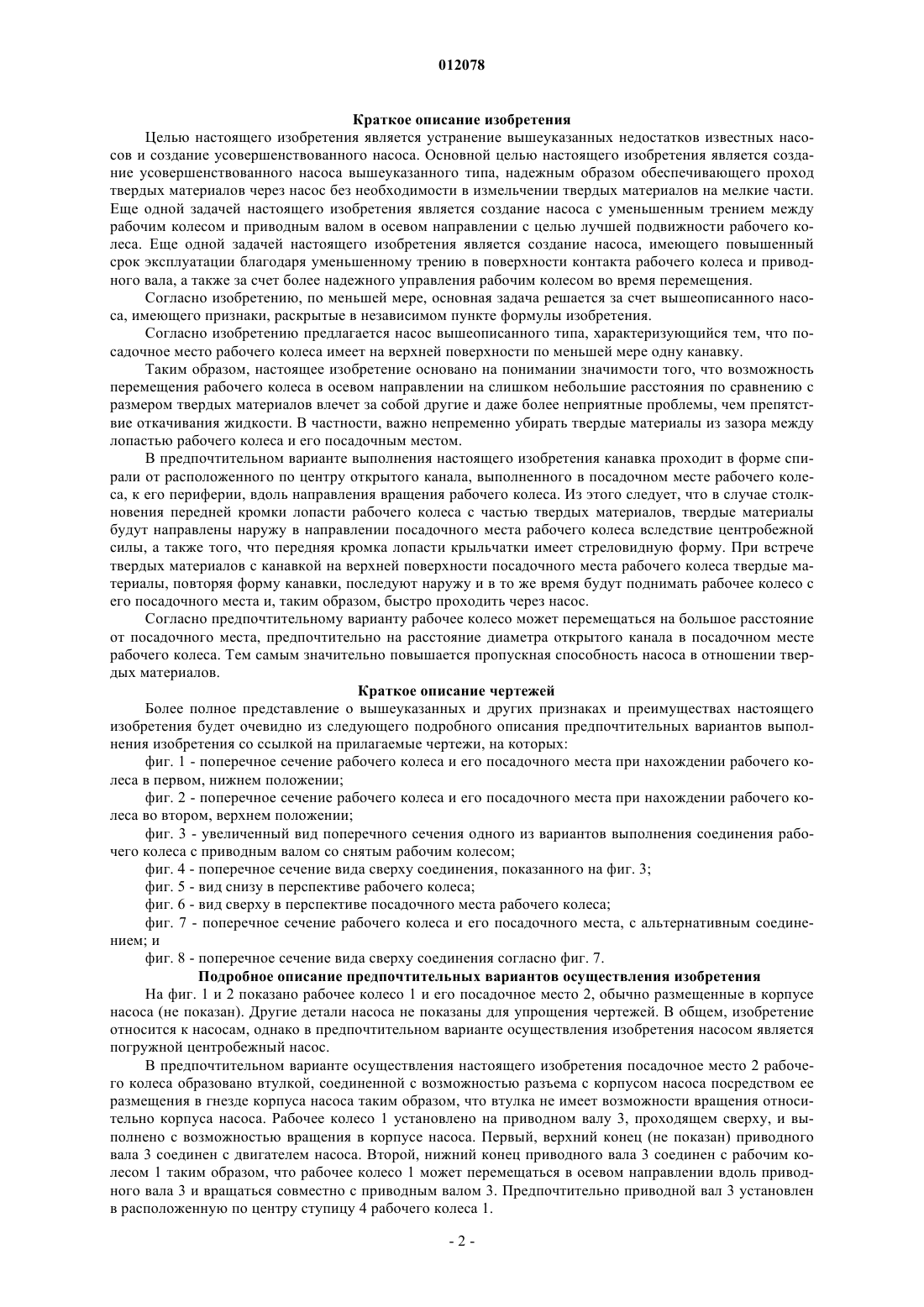 012078

Краткое описание изобретения

Целью настоящего изобретения является устранение вышеуказанных недостатков известных насосов и создание усовершенствованного насоса. Основной целью настоящего изобретения является создание усовершенствованного насоса вышеуказанного типа, надежным образом обеспечивающего проход твердых материалов через насос без необходимости в измельчении твердых материалов на мелкие части. Еще одной задачей настоящего изобретения является создание насоса с уменьшенным трением между рабочим колесом и приводным валом в осевом направлении с целью лучшей подвижности рабочего колеса. Еще одной задачей настоящего изобретения является создание насоса, имеющего повышенный срок эксплуатации благодаря уменьшенному трению в поверхности контакта рабочего колеса и приводного вала, а также за счет более надежного управления рабочим колесом во время перемещения.

Согласно изобретению, по меньшей мере, основная задача решается за счет вышеописанного насоса, имеющего признаки, раскрытые в независимом пункте формулы изобретения.

Согласно изобретению предлагается насос вышеописанного типа, характеризующийся тем, что посадочное место рабочего колеса имеет на верхней поверхности по меньшей мере одну канавку.

Таким образом, настоящее изобретение основано на понимании значимости того, что возможность перемещения рабочего колеса в осевом направлении на слишком небольшие расстояния по сравнению с размером твердых материалов влечет за собой другие и даже более неприятные проблемы, чем препятствие откачивания жидкости. В частности, важно непременно убирать твердые материалы из зазора между лопастью рабочего колеса и его посадочным местом.

В предпочтительном варианте выполнения настоящего изобретения канавка проходит в форме спирали от расположенного по центру открытого канала, выполненного в посадочном месте рабочего колеса, к его периферии, вдоль направления вращения рабочего колеса. Из этого следует, что в случае столкновения передней кромки лопасти рабочего колеса с частью твердых материалов, твердые материалы будут направлены наружу в направлении посадочного места рабочего колеса вследствие центробежной силы, а также того, что передняя кромка лопасти крыльчатки имеет стреловидную форму. При встрече твердых материалов с канавкой на верхней поверхности посадочного места рабочего колеса твердые материалы, повторяя форму канавки, последуют наружу и в то же время будут поднимать рабочее колесо с его посадочного места и, таким образом, быстро проходить через насос.

Согласно предпочтительному варианту рабочее колесо может перемещаться на большое расстояние от посадочного места, предпочтительно на расстояние диаметра открытого канала в посадочном месте рабочего колеса. Тем самым значительно повышается пропускная способность насоса в отношении твердых материалов.

Краткое описание чертежей

Более полное представление о вышеуказанных и других признаках и преимуществах настоящего изобретения будет очевидно из следующего подробного описания предпочтительных вариантов выполнения изобретения со ссылкой на прилагаемые чертежи, на которых:

фиг. 1 - поперечное сечение рабочего колеса и его посадочного места при нахождении рабочего колеса в первом, нижнем положении;

фиг. 2 - поперечное сечение рабочего колеса и его посадочного места при нахождении рабочего колеса во втором, верхнем положении;

фиг. 3 - увеличенный вид поперечного сечения одного из вариантов выполнения соединения рабочего колеса с приводным валом со снятым рабочим колесом;

фиг. 4 - поперечное сечение вида сверху соединения, показанного на фиг. 3;

фиг. 5 - вид снизу в перспективе рабочего колеса;

фиг. 6 - вид сверху в перспективе посадочного места рабочего колеса;

фиг. 7 - поперечное сечение рабочего колеса и его посадочного места, с альтернативным соединением; и

фиг. 8 - поперечное сечение вида сверху соединения согласно фиг. 7.

Подробное описание предпочтительных вариантов осуществления изобретения

На фиг. 1 и 2 показано рабочее колесо 1 и его посадочное место 2, обычно размещенные в корпусе насоса (не показан). Другие детали насоса не показаны для упрощения чертежей. В общем, изобретение относится к насосам, однако в предпочтительном варианте осуществления изобретения насосом является погружной центробежный насос.

В предпочтительном варианте осуществления настоящего изобретения посадочное место 2 рабочего колеса образовано втулкой, соединенной с возможностью разъема с корпусом насоса посредством ее размещения в гнезде корпуса насоса таким образом, что втулка не имеет возможности вращения относительно корпуса насоса. Рабочее колесо 1 установлено на приводном валу 3, проходящем сверху, и выполнено с возможностью вращения в корпусе насоса. Первый, верхний конец (не показан) приводного вала 3 соединен с двигателем насоса. Второй, нижний конец приводного вала 3 соединен с рабочим колесом 1 таким образом, что рабочее колесо 1 может перемещаться в осевом направлении вдоль приводного вала 3 и вращаться совместно с приводным валом 3. Предпочтительно приводной вал 3 установлен в расположенную по центру ступицу 4 рабочего колеса 1.

- 2 -